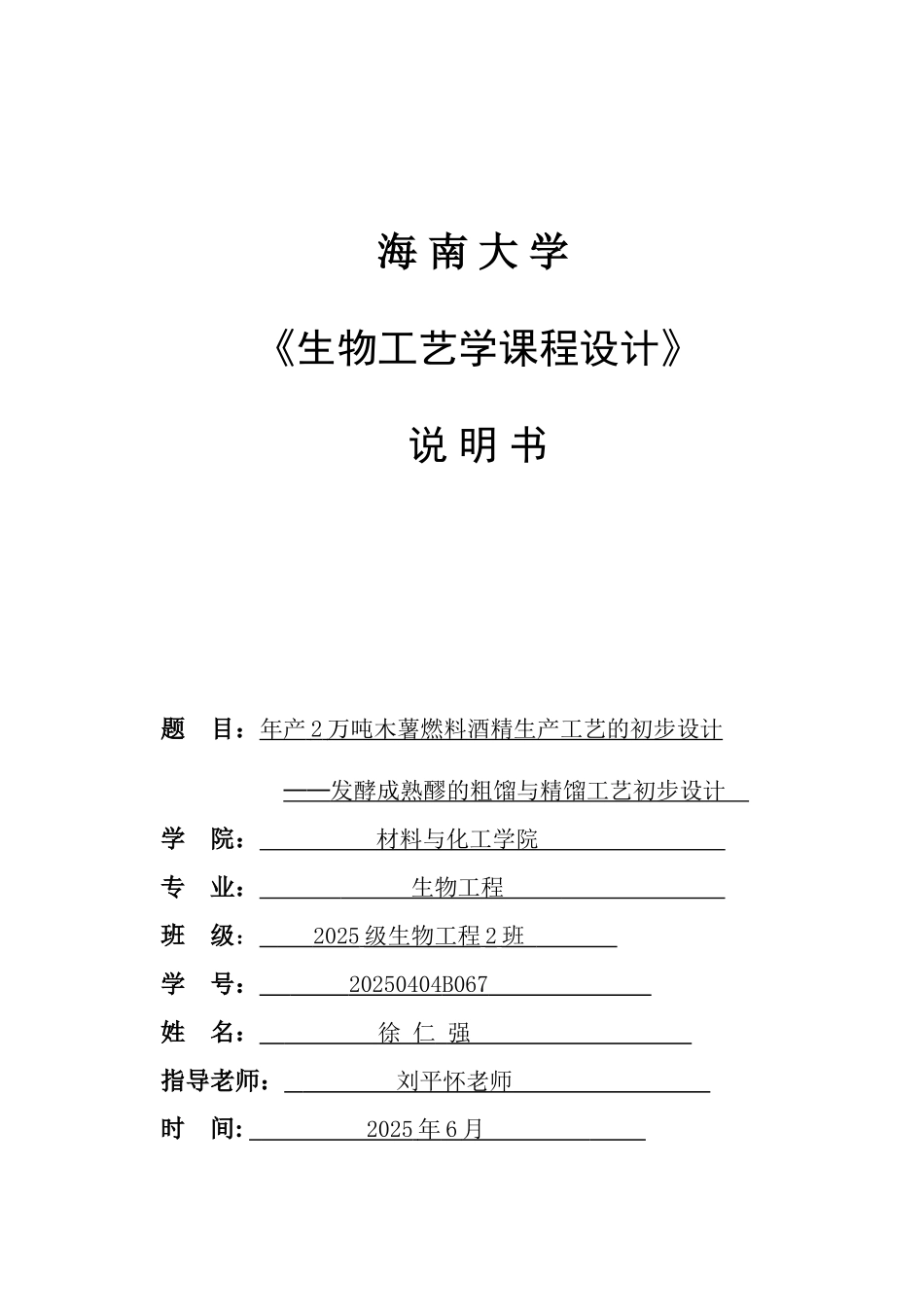 海 南 大 学

《生物工艺学课程设计》

说 明 书

题 目：年产 2 万吨木薯燃料酒精生产工艺的初步设计

——发酵成熟醪的粗馏与精馏工艺初步设计

学 院： 材料与化工学院

专 业： 生物工程

班 级： 2025 级生物工程 2 班

学 号： 20250404B067

姓 名： 徐 仁 强

指导老师： 刘平怀老师

时 间: 2025 年 6 月